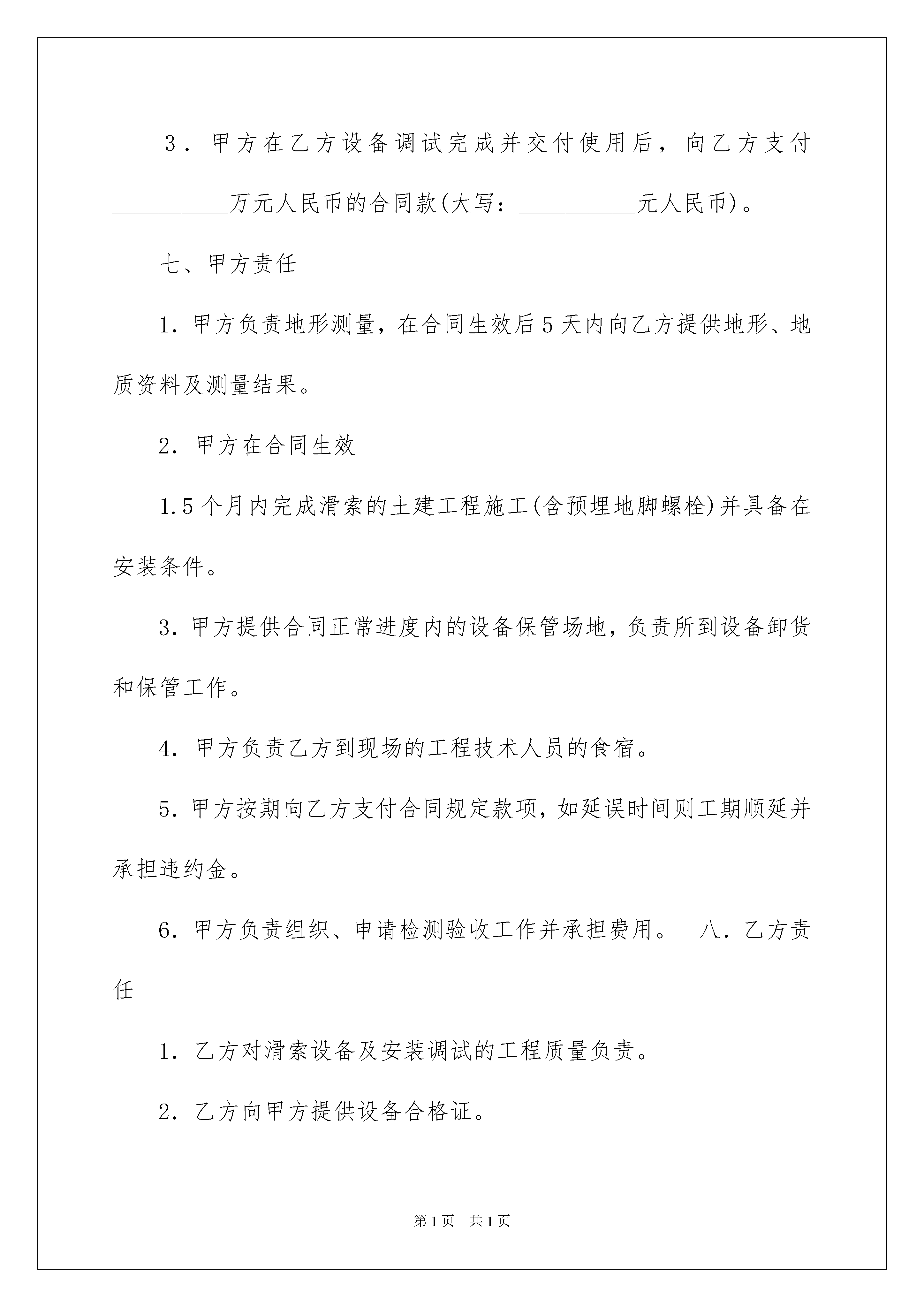 3．甲方在乙方设备调试完成并交付使用后，向乙方支付__________万元人民币的合同款(大写：__________元人民币)。

七、甲方责任

1．甲方负责地形测量，在合同生效后5天内向乙方提供地形、地质资料及测量结果。

2．甲方在合同生效

1.5个月内完成滑索的土建工程施工(含预埋地脚螺栓)并具备在安装条件。

3．甲方提供合同正常进度内的设备保管场地，负责所到设备卸货和保管工作。

4．甲方负责乙方到现场的工程技术人员的食宿。

5．甲方按期向乙方支付合同规定款项，如延误时间则工期顺延并承担违约金。

6．甲方负责组织、申请检测验收工作并承担费用。　八．乙方责任

1．乙方对滑索设备及安装调试的工程质量负责。

2．乙方向甲方提供设备合格证。

第1页　共1页